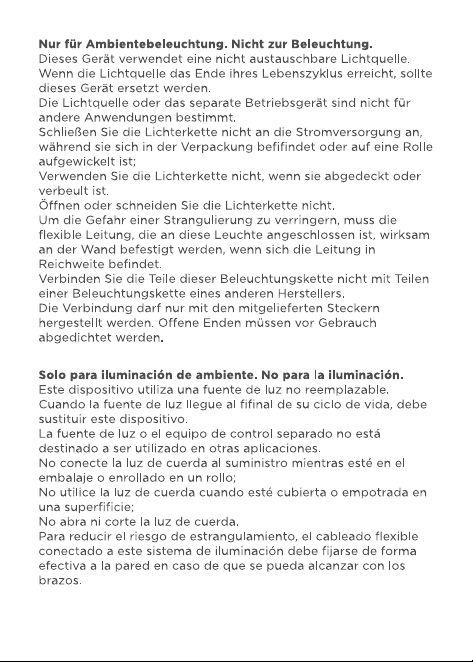 **Nur für Ambientebeleuchtung. Nicht zur Beleuchtung.**
Dieses Gerät verwendet eine nicht austauschbare Lichtquelle.
Wenn die Lichtquelle das Ende ihres Lebenszyklus erreicht, sollte dieses Gerät ersetzt werden.
Die Lichtquelle oder das separate Betriebsgerät sind nicht für andere Anwendungen bestimmt.
Schließen Sie die Lichterkette nicht an die Stromversorgung an, während sie sich in der Verpackung befifindet oder auf eine Rolle aufgewickelt ist;
Verwenden Sie die Lichterkette nicht, wenn sie abgedeckt oder verbeult ist.
Öffnen oder schneiden Sie die Lichterkette nicht.
Um die Gefahr einer Strangulierung zu verringern, muss die flexible Leitung, die an diese Leuchte angeschlossen ist, wirksam an der Wand befestigt werden, wenn sich die Leitung in Reichweite befindet.
Verbinden Sie die Teile dieser Beleuchtungskette nicht mit Teilen einer Beleuchtungskette eines anderen Herstellers.
Die Verbindung darf nur mit den mitgelieferten Steckern hergestellt werden. Offene Enden müssen vor Gebrauch abgedichtet werden.

**Solo para iluminación de ambiente. No para la iluminación.**
Este dispositivo utiliza una fuente de luz no reemplazable.
Cuando la fuente de luz llegue al fifinal de su ciclo de vida, debe sustituir este dispositivo.
La fuente de luz o el equipo de control separado no está destinado a ser utilizado en otras aplicaciones.
No conecte la luz de cuerda al suministro mientras esté en el embalaje o enrollado en un rollo;
No utilice la luz de cuerda cuando esté cubierta o empotrada en una superfificie;
No abra ni corte la luz de cuerda.
Para reducir el riesgo de estrangulamiento, el cableado flexible conectado a este sistema de iluminación debe fijarse de forma efectiva a la pared en caso de que se pueda alcanzar con los brazos.